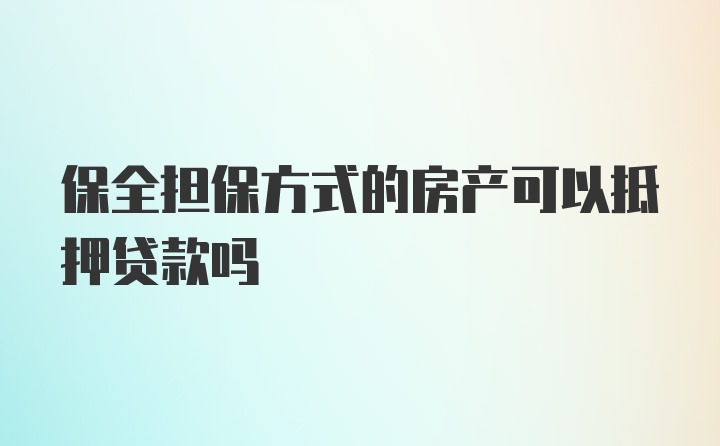 保全担保方式的房产可以抵押贷款吗